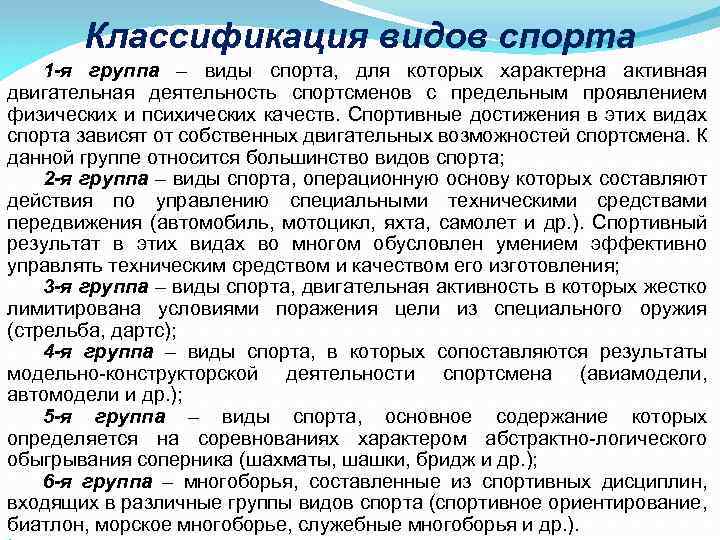 Классификация видов спорта

1-я группа – виды спорта, для которых характерна активная двигательная деятельность спортсменов с предельным проявлением физических и психических качеств. Спортивные достижения в этих видах спорта зависят от собственных двигательных возможностей спортсмена. К данной группе относится большинство видов спорта;

2-я группа – виды спорта, операционную основу которых составляют действия по управлению специальными техническими средствами передвижения (автомобиль, мотоцикл, яхта, самолет и др.). Спортивный результат в этих видах во многом обусловлен умением эффективно управлять техническим средством и качеством его изготовления;

3-я группа – виды спорта, двигательная активность в которых жестко лимитирована условиями поражения цели из специального оружия (стрельба, дартс);

4-я группа – виды спорта, в которых сопоставляются результаты модельно-конструкторской деятельности спортсмена (авиамодели, автомодели и др.);

5-я группа – виды спорта, основное содержание которых определяется на соревнованиях характером абстрактно-логического обыгрывания соперника (шахматы, шашки, бридж и др.);

6-я группа – многоборья, составленные из спортивных дисциплин, входящих в различные группы видов спорта (спортивное ориентирование, биатлон, морское многоборье, служебные многоборья и др.).